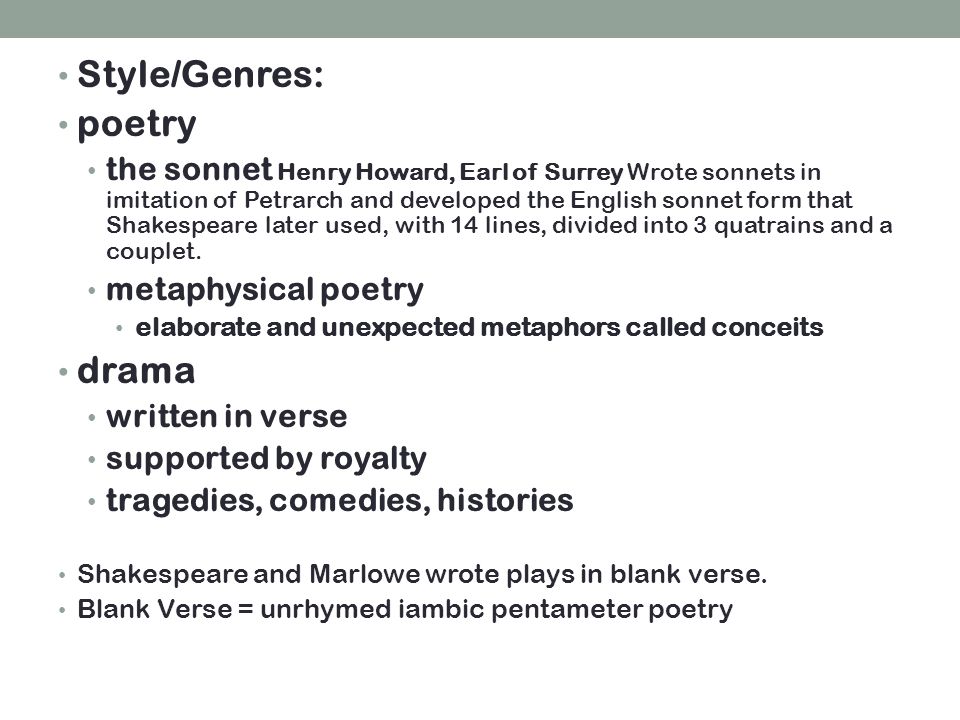 • Style/Genres:
• poetry
  • the sonnet Henry Howard, Earl of Surrey Wrote sonnets in imitation of Petrarch and developed the English sonnet form that Shakespeare later used, with 14 lines, divided into 3 quatrains and a couplet.
  • metaphysical poetry
    • elaborate and unexpected metaphors called conceits
• drama
  • written in verse
  • supported by royalty
  • tragedies, comedies, histories

• Shakespeare and Marlowe wrote plays in blank verse.
• Blank Verse = unrhymed iambic pentameter poetry